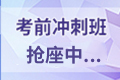 考前冲刺班
抢座中...